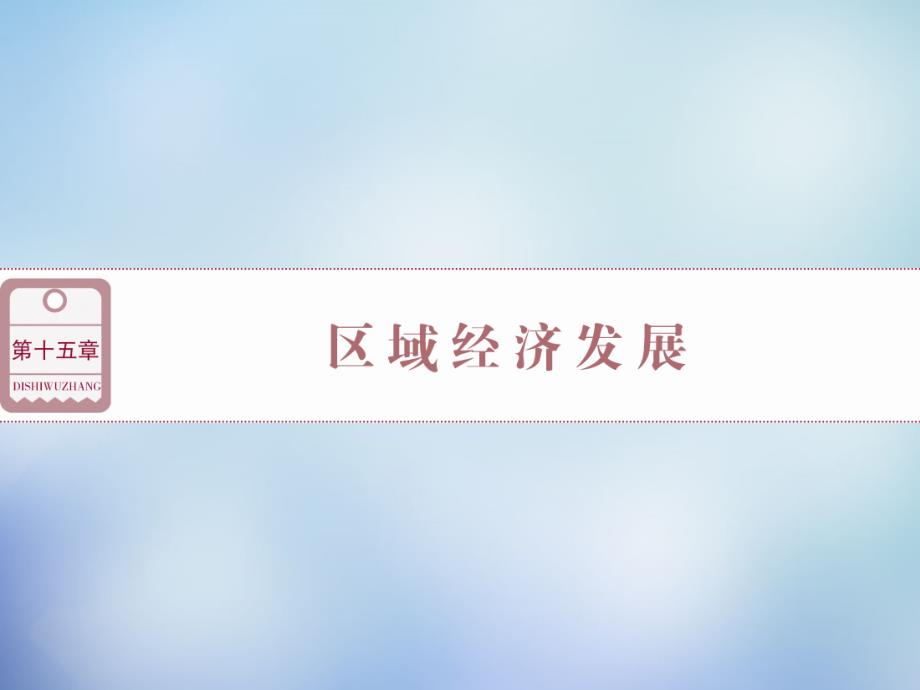 第十五章
DISHIWUZHANG

区域经济发展